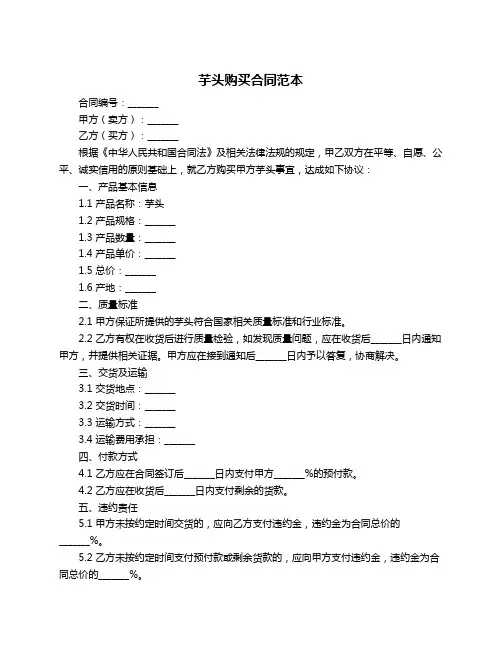 芋头购买合同范本

合同编号：______

甲方（卖方）：______

乙方（买方）：______

根据《中华人民共和国合同法》及相关法律法规的规定，甲乙双方在平等、自愿、公平、诚实信用的原则基础上，就乙方购买甲方芋头事宜，达成如下协议：

一、产品基本信息

1.1 产品名称：芋头

1.2 产品规格：______

1.3 产品数量：______

1.4 产品单价：______

1.5 总价：______

1.6 产地：______

二、质量标准

2.1 甲方保证所提供的芋头符合国家相关质量标准和行业标准。

2.2 乙方有权在收货后进行质量检验，如发现质量问题，应在收货后______日内通知甲方，并提供相关证据。甲方应在接到通知后______日内予以答复，协商解决。

三、交货及运输

3.1 交货地点：______

3.2 交货时间：______

3.3 运输方式：______

3.4 运输费用承担：______

四、付款方式

4.1 乙方应在合同签订后______日内支付甲方______%的预付款。

4.2 乙方应在收货后______日内支付剩余的货款。

五、违约责任

5.1 甲方未按约定时间交货的，应向乙方支付违约金，违约金为合同总价的______%。

5.2 乙方未按约定时间支付预付款或剩余货款的，应向甲方支付违约金，违约金为合同总价的______%。